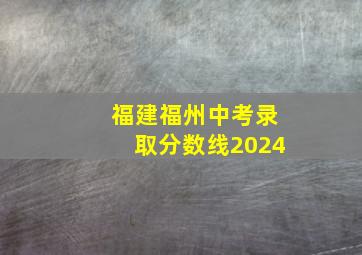 福建福州中考录取分数线2024